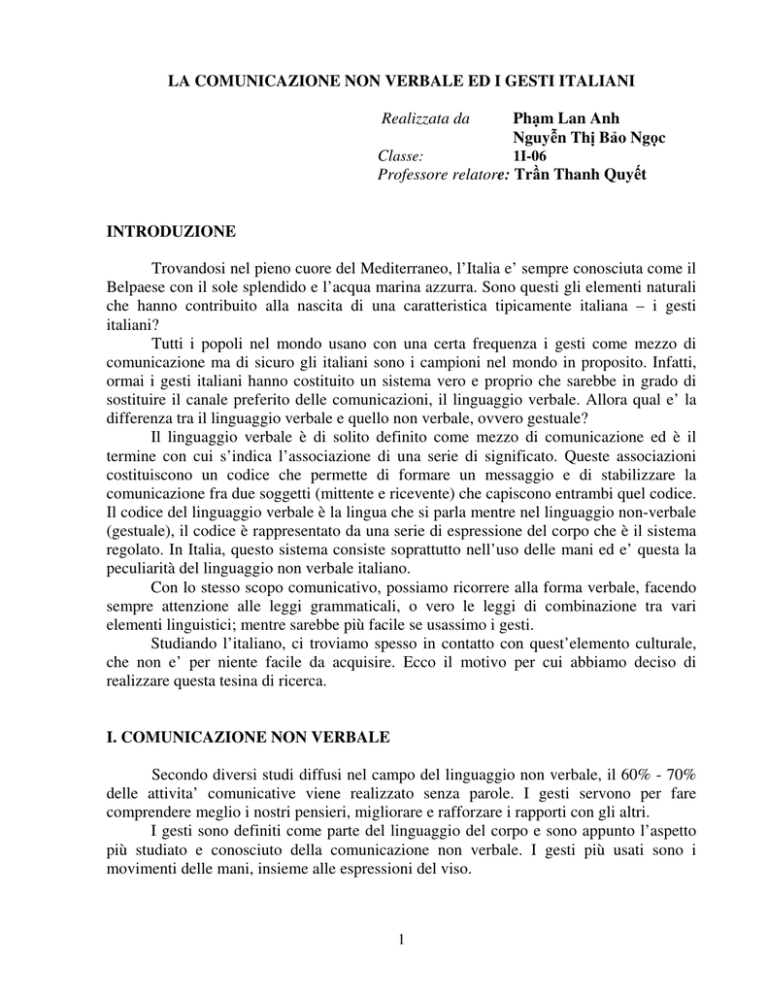 LA COMUNICAZIONE NON VERBALE ED I GESTI ITALIANI

Realizzata da Phạm Lan Anh
Nguyễn Thị Bảo Ngọc
Classe: 1I-06
Professore relatore: Trần Thanh Quyết

INTRODUZIONE

Trovandosi nel pieno cuore del Mediterraneo, l'Italia e' sempre conosciuta come il Belpaese con il sole splendido e l'acqua marina azzurra. Sono questi gli elementi naturali che hanno contribuito alla nascita di una caratteristica tipicamente italiana – i gesti italiani?

Tutti i popoli nel mondo usano con una certa frequenza i gesti come mezzo di comunicazione ma di sicuro gli italiani sono i campioni nel mondo in proposito. Infatti, ormai i gesti italiani hanno costituito un sistema vero e proprio che sarebbe in grado di sostituire il canale preferito delle comunicazioni, il linguaggio verbale. Allora qual e' la differenza tra il linguaggio verbale e quello non verbale, ovvero gestuale?

Il linguaggio verbale è di solito definito come mezzo di comunicazione ed è il termine con cui s'indica l'associazione di una serie di significato. Queste associazioni costituiscono un codice che permette di formare un messaggio e di stabilizzare la comunicazione fra due soggetti (mittente e ricevente) che capiscono entrambi quel codice. Il codice del linguaggio verbale è la lingua che si parla mentre nel linguaggio non-verbale (gestuale), il codice è rappresentato da una serie di espressione del corpo che è il sistema regolato. In Italia, questo sistema consiste soprattutto nell'uso delle mani ed e' questa la peculiarità del linguaggio non verbale italiano.

Con lo stesso scopo comunicativo, possiamo ricorrere alla forma verbale, facendo sempre attenzione alle leggi grammaticali, o vero le leggi di combinazione tra vari elementi linguistici; mentre sarebbe più facile se usassimo i gesti.

Studiando l'italiano, ci troviamo spesso in contatto con quest'elemento culturale, che non e' per niente facile da acquisire. Ecco il motivo per cui abbiamo deciso di realizzare questa tesina di ricerca.

I. COMUNICAZIONE NON VERBALE

Secondo diversi studi diffusi nel campo del linguaggio non verbale, il 60% - 70% delle attivita' comunicative viene realizzato senza parole. I gesti servono per fare comprendere meglio i nostri pensieri, migliorare e rafforzare i rapporti con gli altri.

I gesti sono definiti come parte del linguaggio del corpo e sono appunto l'aspetto più studiato e conosciuto della comunicazione non verbale. I gesti più usati sono i movimenti delle mani, insieme alle espressioni del viso.

1